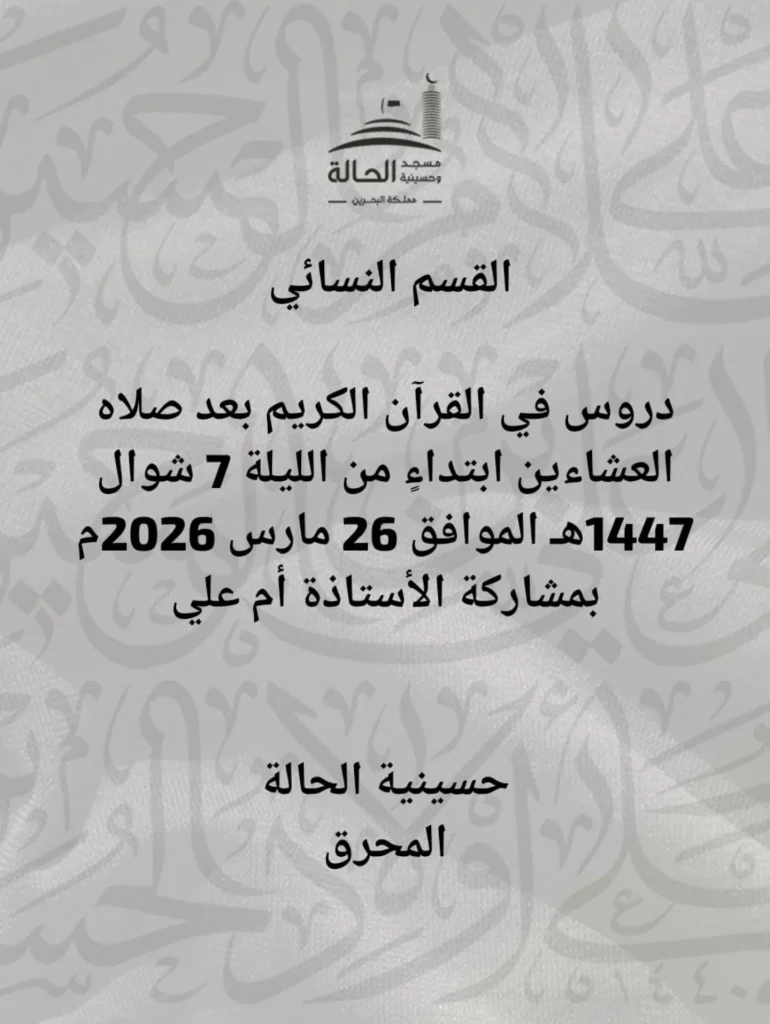 مسجد وحسينية الحالة
مملكة البحرين

القسم النسائي

دروس في القرآن الكريم بعد صلاه العشاءين ابتداءٍ من الليلة 7 شوال 1447هـ الموافق 26 مارس 2026م بمشاركة الأستاذة أم علي

حسينية الحالة
المحرق